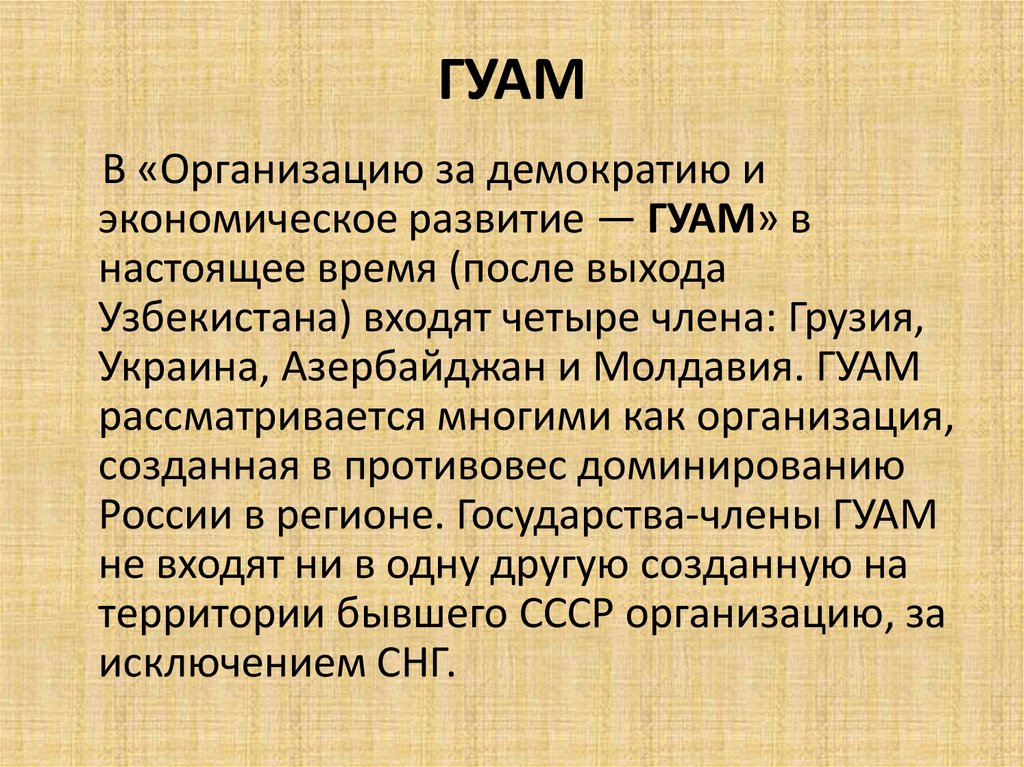 ГУАМ

В «Организацию за демократию и экономическое развитие — ГУАМ» в настоящее время (после выхода Узбекистана) входят четыре члена: Грузия, Украина, Азербайджан и Молдавия. ГУАМ рассматривается многими как организация, созданная в противовес доминированию России в регионе. Государства-члены ГУАМ не входят ни в одну другую созданную на территории бывшего СССР организацию, за исключением СНГ.